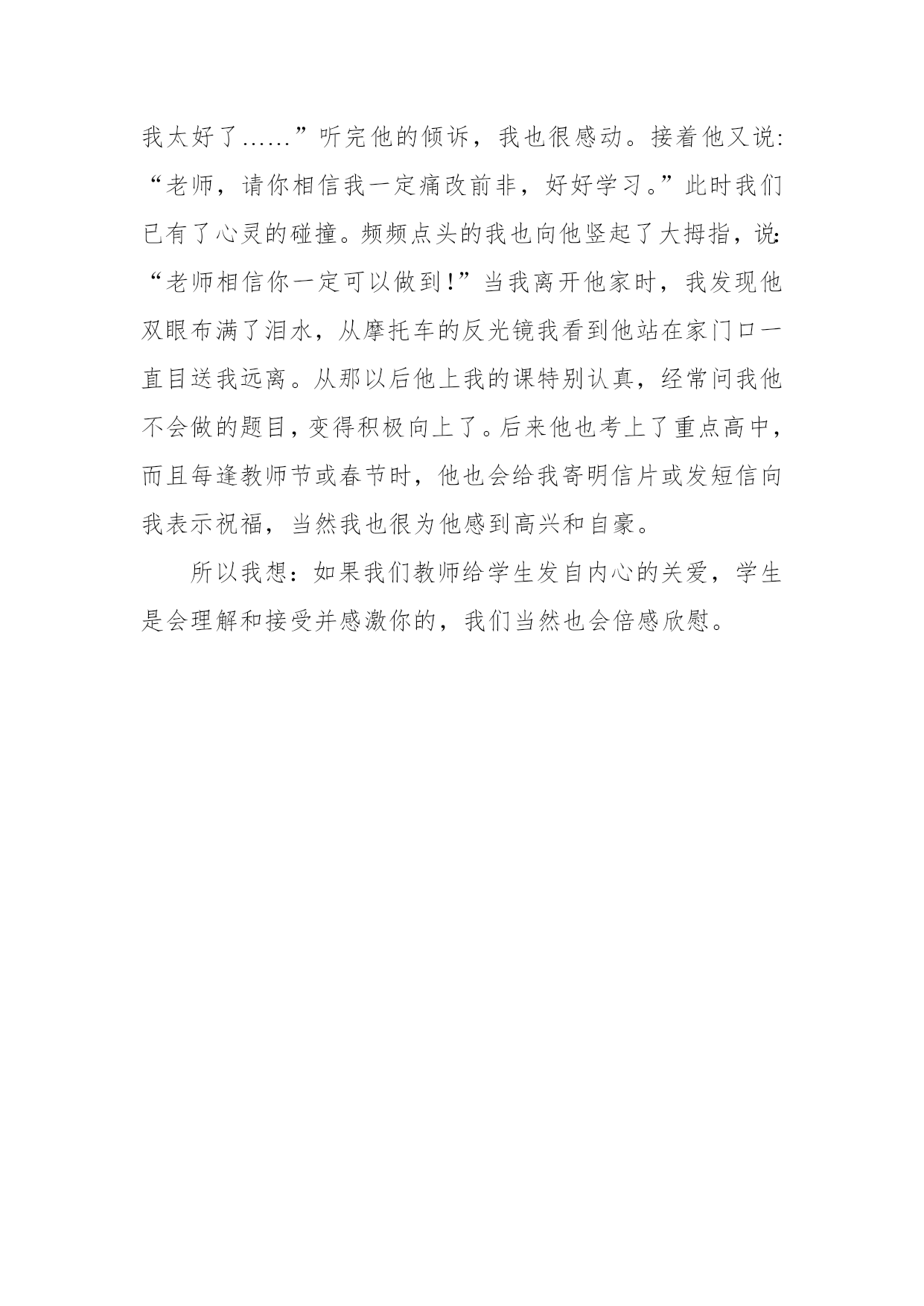 我太好了……”听完他的倾诉，我也很感动。接着他又说:“老师，请你相信我一定痛改前非，好好学习。”此时我们已有了心灵的碰撞。频频点头的我也向他竖起了大拇指，说:“老师相信你一定可以做到!”当我离开他家时，我发现他双眼布满了泪水，从摩托车的反光镜我看到他站在家门口一直目送我远离。从那以后他上我的课特别认真，经常问我他不会做的题目，变得积极向上了。后来他也考上了重点高中，而且每逢教师节或春节时，他也会给我寄明信片或发短信向我表示祝福，当然我也很为他感到高兴和自豪。

所以我想：如果我们教师给学生发自内心的关爱，学生是会理解和接受并感激你的，我们当然也会倍感欣慰。